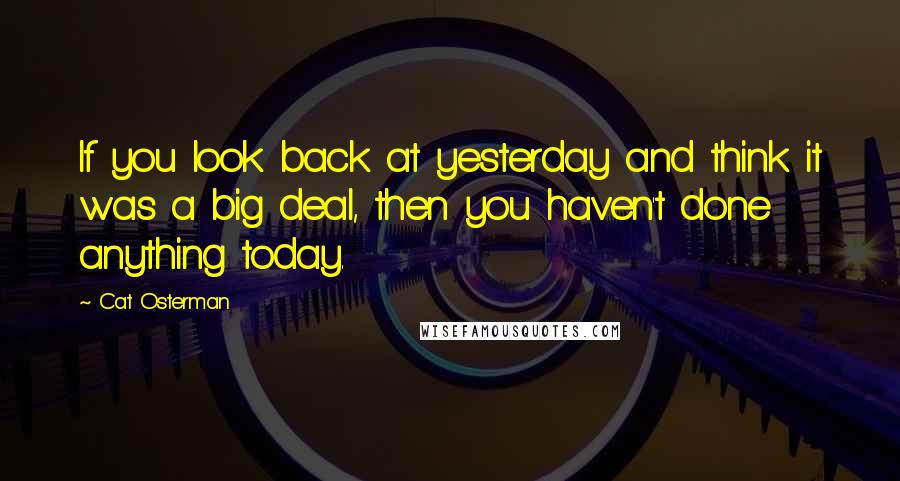 If you look back at yesterday and think it was a big deal, then you haven't done anything today.

~ Cat Osterman

WISEFAMOUSQUOTES.COM